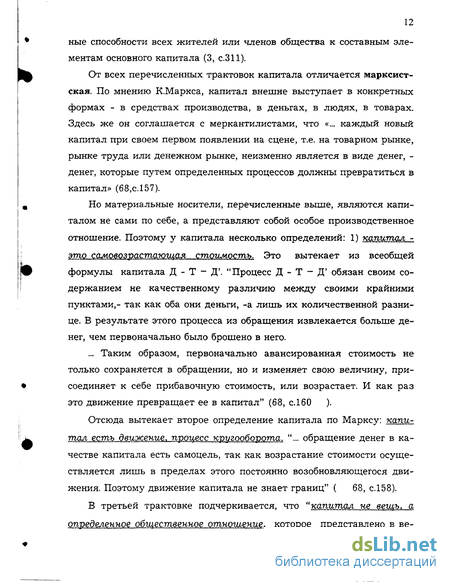 12

ные способности всех жителей или членов общества к составным элементам основного капитала (3, с.311).

От всех перечисленных трактовок капитала отличается марксистская. По мнению К.Маркса, капитал внешне выступает в конкретных формах - в средствах производства, в деньгах, в людях, в товарах. Здесь же он соглашается с меркантилистами, что «... каждый новый капитал при своем первом появлении на сцене, т.е. на товарном рынке, рынке труда или денежном рынке, неизменно является в виде денег, - денег, которые путем определенных процессов должны превратиться в капитал» (68,с.157).

Но материальные носители, перечисленные выше, являются капиталом не сами по себе, а представляют собой особое производственное отношение. Поэтому у капитала несколько определений: 1) капитал - это самовозрастающая стоимость. Это вытекает из всеобщей формулы капитала Д - Т – Д'. "Процесс Д - Т – Д' обязан своим содержанием не качественному различию между своими крайними пунктами,- так как оба они деньги, -а лишь их количественной разнице. В результате этого процесса из обращения извлекается больше денег, чем первоначально было брошено в него.

... Таким образом, первоначально авансированная стоимость не только сохраняется в обращении, но и изменяет свою величину, присоединяет к себе прибавочную стоимость, или возрастает. И как раз это движение превращает ее в капитал" (68, с.160 ).

Отсюда вытекает второе определение капитала по Марксу: капитал есть движение, процесс кругооборота. "... обращение денег в качестве капитала есть самоцель, так как возрастание стоимости осуществляется лишь в пределах этого постоянно возобновляющегося движения. Поэтому движение капитала не знает границ" ( 68, с.158).

В третьей трактовке подчеркивается, что "капитал не вещь, а определенное общественное отношение, которое представлено в ве-

dsLib.net
библиотека диссертаций